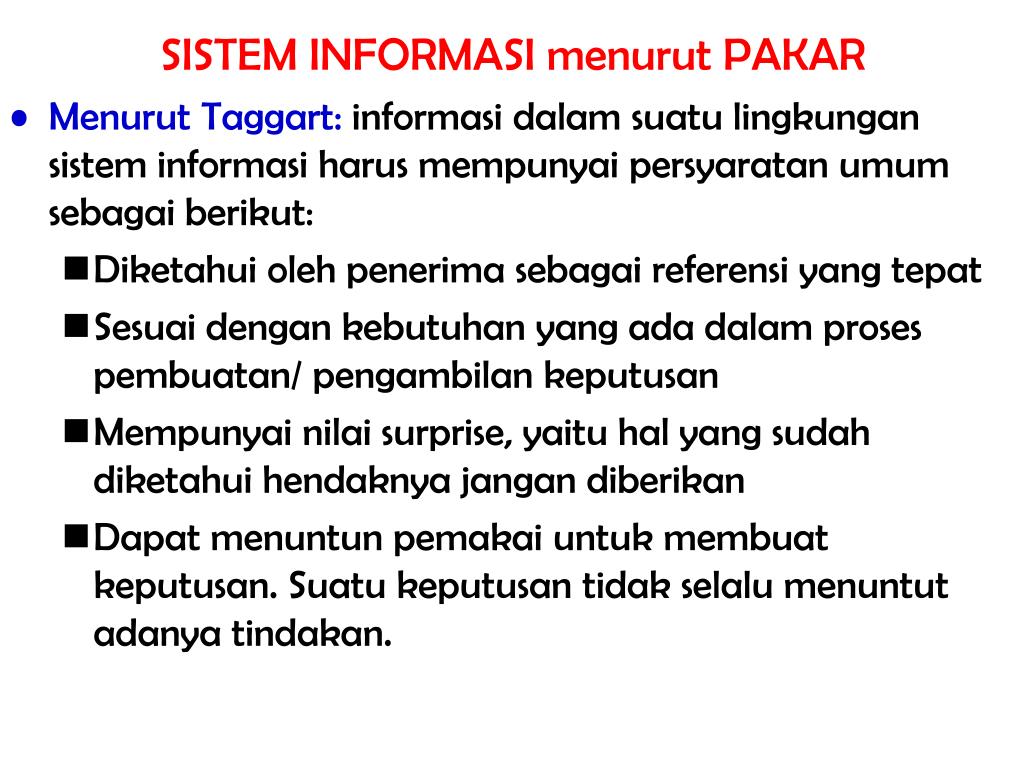 SISTEM INFORMASI menurut PAKAR

• Menurut Taggart: informasi dalam suatu lingkungan sistem informasi harus mempunyai persyaratan umum sebagai berikut:

■ Diketahui oleh penerima sebagai referensi yang tepat

■ Sesuai dengan kebutuhan yang ada dalam proses pembuatan/ pengambilan keputusan

■ Mempunyai nilai surprise, yaitu hal yang sudah diketahui hendaknya jangan diberikan

■ Dapat menuntun pemakai untuk membuat keputusan. Suatu keputusan tidak selalu menuntut adanya tindakan.